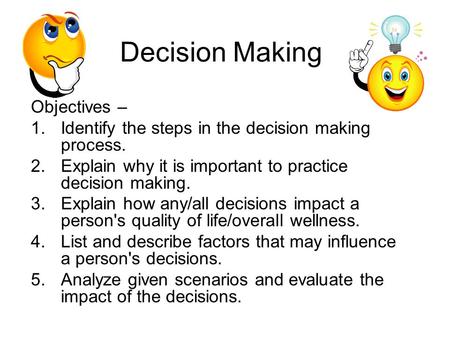 Decision Making

Objectives –

1. Identify the steps in the decision making process.
2. Explain why it is important to practice decision making.
3. Explain how any/all decisions impact a person's quality of life/overall wellness.
4. List and describe factors that may influence a person's decisions.
5. Analyze given scenarios and evaluate the impact of the decisions.